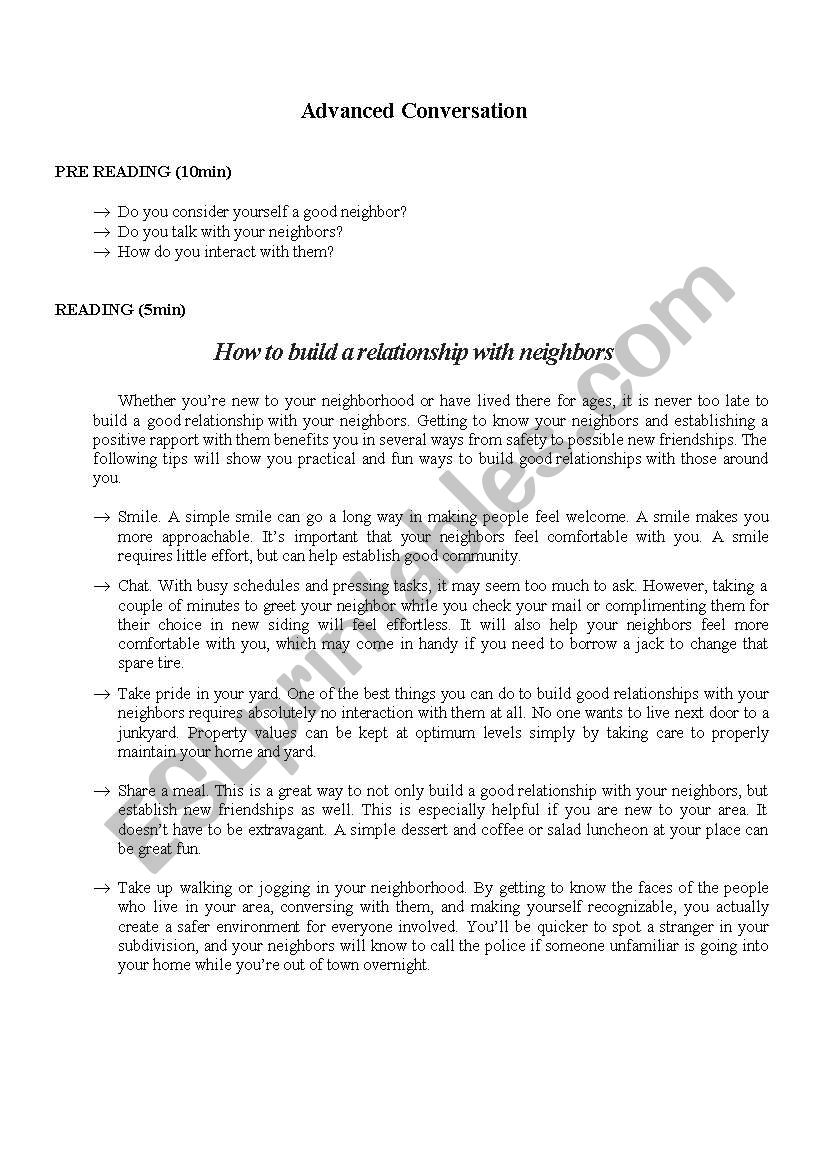 Advanced Conversation

PRE READING (10min)

→ Do you consider yourself a good neighbor?
→ Do you talk with your neighbors?
→ How do you interact with them?

READING (5min)

How to build a relationship with neighbors

Whether you're new to your neighborhood or have lived there for ages, it is never too late to build a good relationship with your neighbors. Getting to know your neighbors and establishing a positive rapport with them benefits you in several ways from safety to possible new friendships. The following tips will show you practical and fun ways to build good relationships with those around you.

→ Smile. A simple smile can go a long way in making people feel welcome. A smile makes you more approachable. It's important that your neighbors feel comfortable with you. A smile requires little effort, but can help establish good community.

→ Chat. With busy schedules and pressing tasks, it may seem too much to ask. However, taking a couple of minutes to greet your neighbor while you check your mail or complimenting them for their choice in new siding will feel effortless. It will also help your neighbors feel more comfortable with you, which may come in handy if you need to borrow a jack to change that spare tire.

→ Take pride in your yard. One of the best things you can do to build good relationships with your neighbors requires absolutely no interaction with them at all. No one wants to live next door to a junkyard. Property values can be kept at optimum levels simply by taking care to properly maintain your home and yard.

→ Share a meal. This is a great way to not only build a good relationship with your neighbors, but establish new friendships as well. This is especially helpful if you are new to your area. It doesn't have to be extravagant. A simple dessert and coffee or salad luncheon at your place can be great fun.

→ Take up walking or jogging in your neighborhood. By getting to know the faces of the people who live in your area, conversing with them, and making yourself recognizable, you actually create a safer environment for everyone involved. You'll be quicker to spot a stranger in your subdivision, and your neighbors will know to call the police if someone unfamiliar is going into your home while you're out of town overnight.

ESLprintables.com